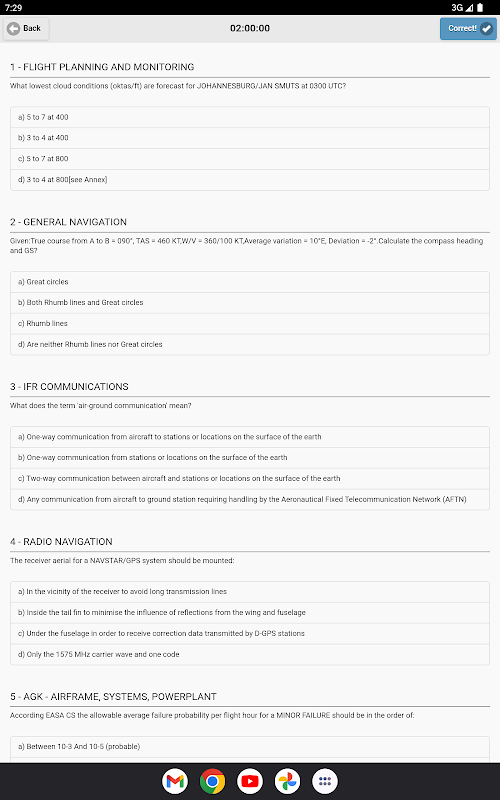 7:29
3G

Back
02:00:00
Correct!

1 - FLIGHT PLANNING AND MONITORING

What lowest cloud conditions (oktas/ft) are forecast for JOHANNESBURG/JAN SMUTS at 0300 UTC?

a) 5 to 7 at 400

b) 3 to 4 at 400

c) 5 to 7 at 800

d) 3 to 4 at 800[see Annex]

2 - GENERAL NAVIGATION

Given:True course from A to B = 090°, TAS = 460 KT,W/V = 360/100 KT,Average variation = 10°E, Deviation = -2°.Calculate the compass heading and GS?

a) Great circles

b) Both Rhumb lines and Great circles

c) Rhumb lines

d) Are neither Rhumb lines nor Great circles

3 - IFR COMMUNICATIONS

What does the term 'air-ground communication' mean?

a) One-way communication from aircraft to stations or locations on the surface of the earth

b) One-way communication from stations or locations on the surface of the earth

c) Two-way communication between aircraft and stations or locations on the surface of the earth

d) Any communication from aircraft to ground station requiring handling by the Aeronautical Fixed Telecommunication Network (AFTN)

4 - RADIO NAVIGATION

The receiver aerial for a NAVSTAR/GPS system should be mounted:

a) In the vicinity of the receiver to avoid long transmission lines

b) Inside the tail fin to minimise the influence of reflections from the wing and fuselage

c) Under the fuselage in order to receive correction data transmitted by D-GPS stations

d) Only the 1575 MHz carrier wave and one code

5 - AGK - AIRFRAME, SYSTEMS, POWERPLANT

According EASA CS the allowable average failure probability per flight hour for a MINOR FAILURE should be in the order of:

a) Between 10-3 And 10-5 (probable)